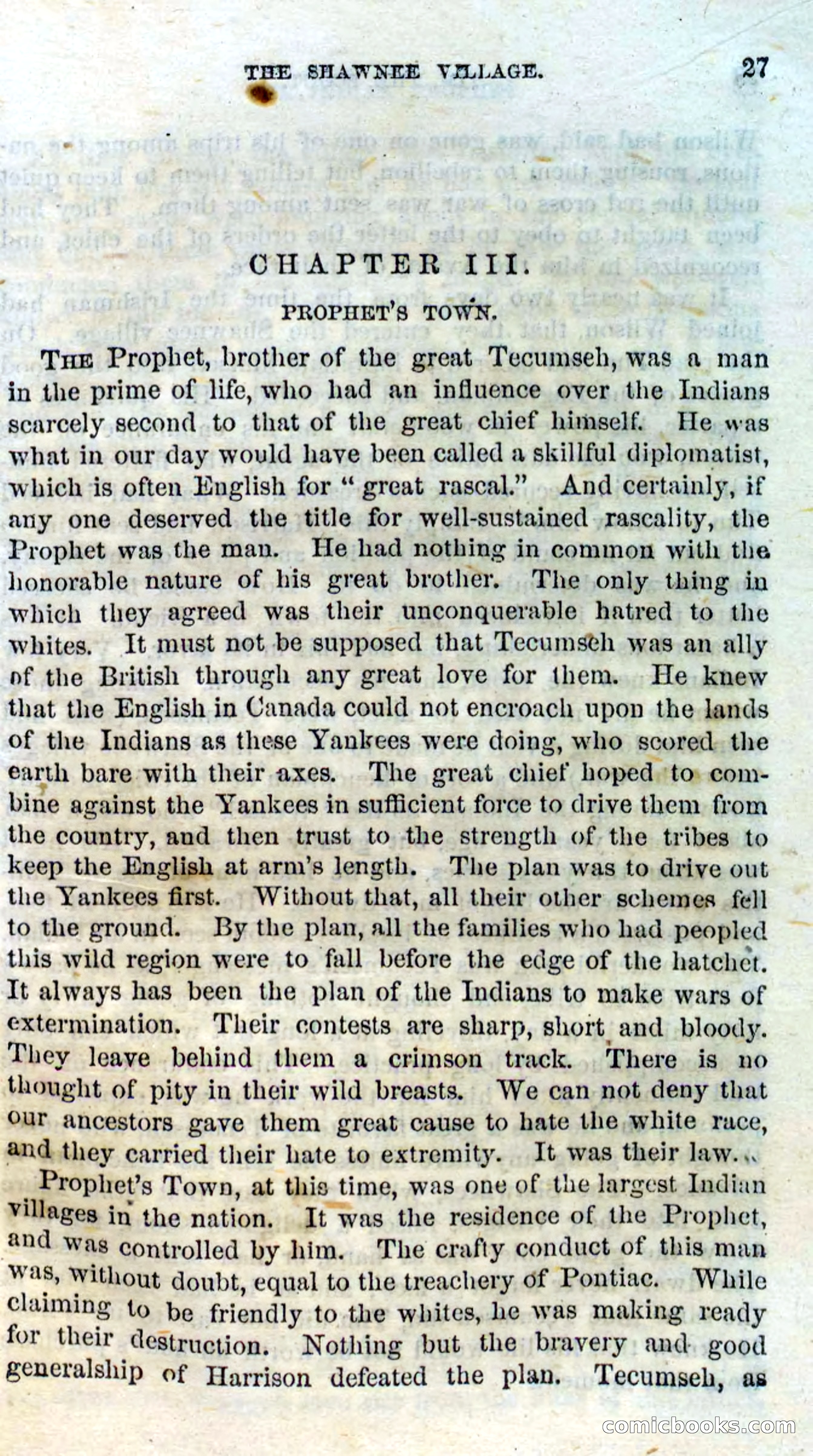 THE SHAWNEE VILLAGE. 27

CHAPTER III.

PROPHET'S TOWN.

THE Prophet, brother of the great Tecumseh, was a man in the prime of life, who had an influence over the Indians scarcely second to that of the great chief himself. He was what in our day would have been called a skillful diplomatist, which is often English for "great rascal." And certainly, if any one deserved the title for well-sustained rascality, the Prophet was the man. He had nothing in common with the honorable nature of his great brother. The only thing in which they agreed was their unconquerable hatred to the whites. It must not be supposed that Tecumseh was an ally of the British through any great love for them. He knew that the English in Canada could not encroach upon the lands of the Indians as these Yankees were doing, who scored the earth bare with their axes. The great chief hoped to combine against the Yankees in sufficient force to drive them from the country, and then trust to the strength of the tribes to keep the English at arm's length. The plan was to drive out the Yankees first. Without that, all their other schemes fell to the ground. By the plan, all the families who had peopled this wild region were to fall before the edge of the hatchet. It always has been the plan of the Indians to make wars of extermination. Their contests are sharp, short and bloody. They leave behind them a crimson track. There is no thought of pity in their wild breasts. We can not deny that our ancestors gave them great cause to hate the white race, and they carried their hate to extremity. It was their law.

Prophet's Town, at this time, was one of the largest Indian villages in the nation. It was the residence of the Prophet, and was controlled by him. The crafty conduct of this man was, without doubt, equal to the treachery of Pontiac. While claiming to be friendly to the whites, he was making ready for their destruction. Nothing but the bravery and good generalship of Harrison defeated the plan. Tecumseh, as

comicbooks.com